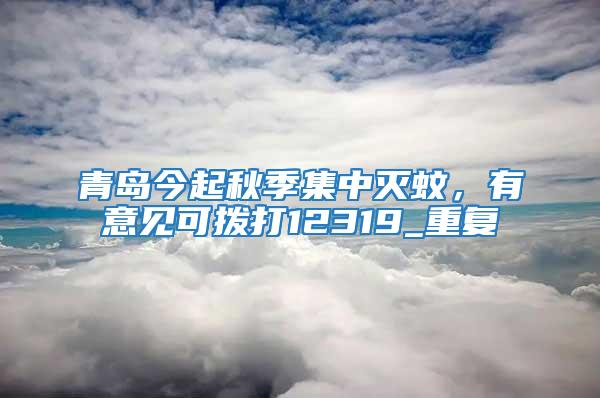 青岛今起秋季集中灭蚊，有意见可拨打12319_重复